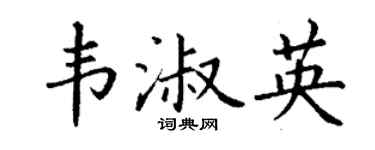 韦淑英
词典网